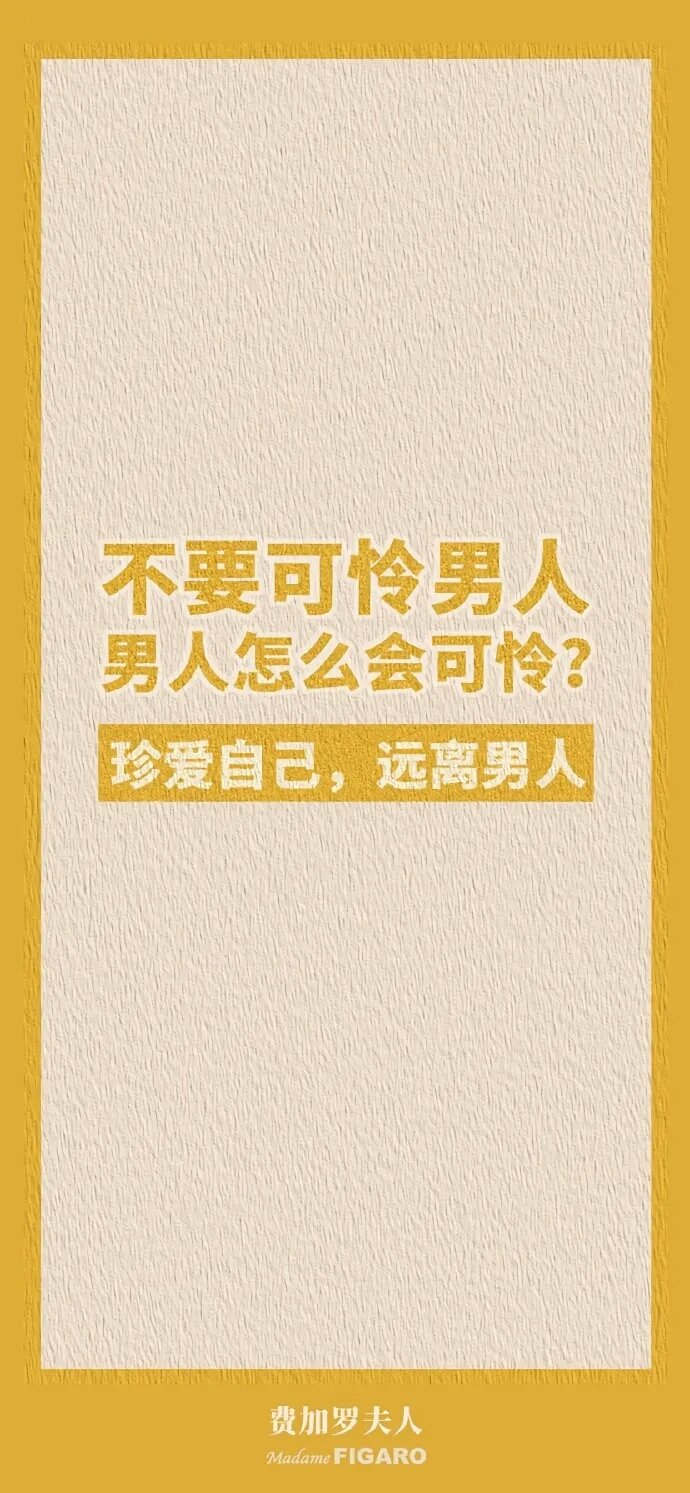 不要可怜男人
男人怎么会可怜？

珍爱自己，远离男人

费加罗夫人
Madame FIGARO